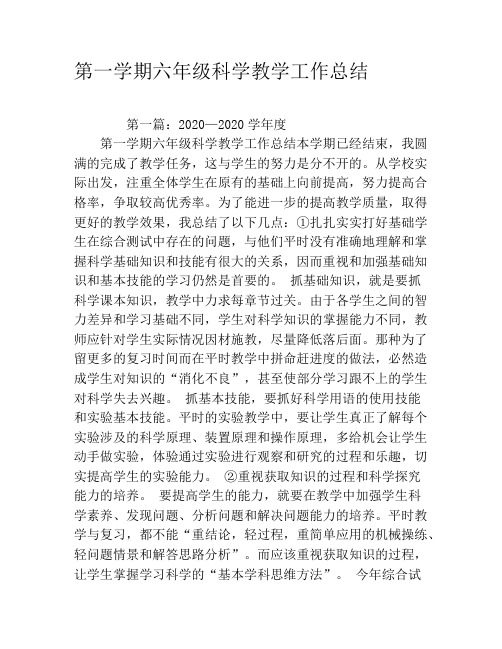 第一学期六年级科学教学工作总结

第一篇：2020—2020 学年度

第一学期六年级科学教学工作总结本学期已经结束，我圆满的完成了教学任务，这与学生的努力是分不开的。从学校实际出发，注重全体学生在原有的基础上向前提高，努力提高合格率，争取较高优秀率。为了能进一步的提高教学质量，取得更好的教学效果，我总结了以下几点：①扎扎实实打好基础学生在综合测试中存在的问题，与他们平时没有准确地理解和掌握科学基础知识和技能有很大的关系，因而重视和加强基础知识和基本技能的学习仍然是首要的。 抓基础知识，就是要抓科学课本知识，教学中力求每章节过关。由于各学生之间的智力差异和学习基础不同，学生对科学知识的掌握能力不同，教师应针对学生实际情况因材施教，尽量降低落后面。那种为了留更多的复习时间而在平时教学中拼命赶进度的做法，必然造成学生对知识的“消化不良”，甚至使部分学习跟不上的学生对科学失去兴趣。 抓基本技能，要抓好科学用语的使用技能和实验基本技能。平时的实验教学中，要让学生真正了解每个实验涉及的科学原理、装置原理和操作原理，多给机会让学生动手做实验，体验通过实验进行观察和研究的过程和乐趣，切实提高学生的实验能力。 ②重视获取知识的过程和科学探究能力的培养。 要提高学生的能力，就要在教学中加强学生科学素养、发现问题、分析问题和解决问题能力的培养。平时教学与复习，都不能“重结论，轻过程，重简单应用的机械操练、轻问题情景和解答思路分析”。而应该重视获取知识的过程，让学生掌握学习科学的“基本学科思维方法”。 今年综合试